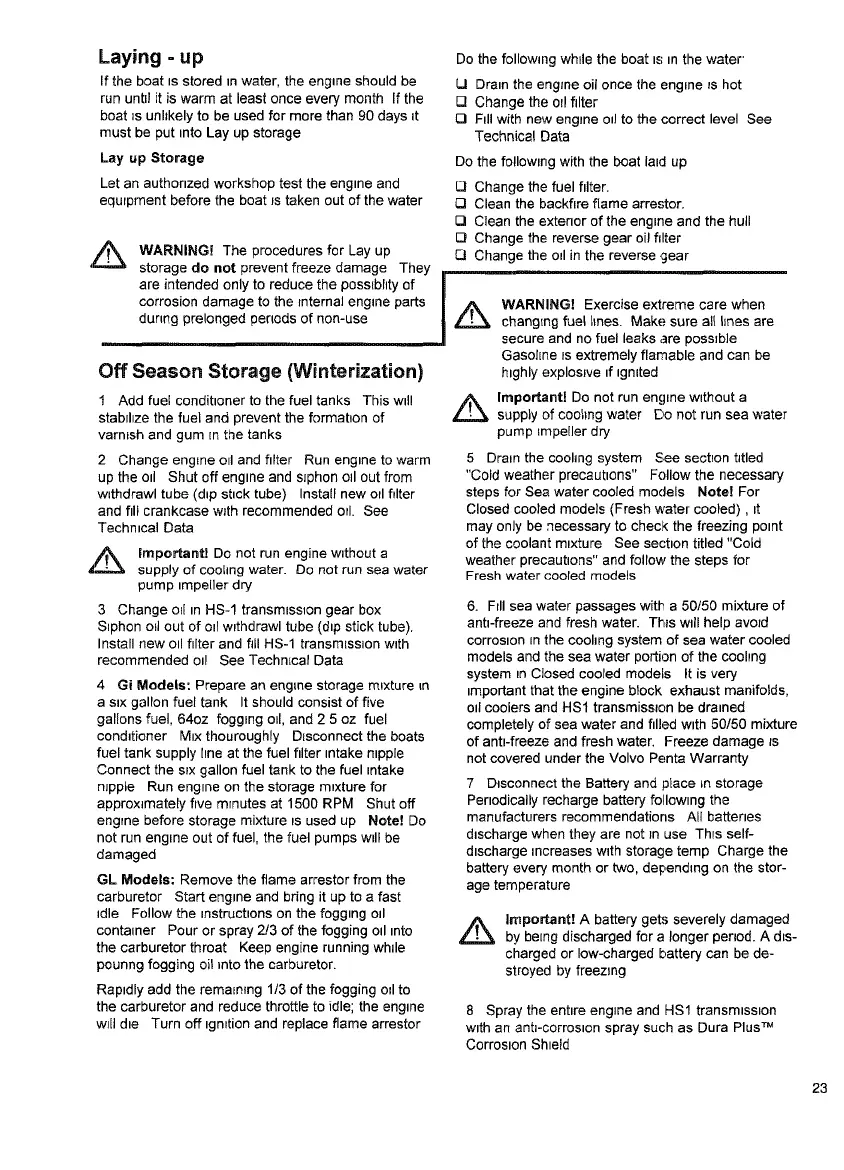 Laying - up

If the boat is stored in water, the engine should be run until it is warm at least once every month If the boat is unlikely to be used for more than 90 days it must be put into Lay up storage

Lay up Storage

Let an authorized workshop test the engine and equipment before the boat is taken out of the water

WARNING! The procedures for Lay up storage do not prevent freeze damage They are intended only to reduce the possiblity of corrosion damage to the internal engine parts during prelonged periods of non-use

Off Season Storage (Winterization)

1 Add fuel conditioner to the fuel tanks This will stabilize the fuel and prevent the formation of varnish and gum in the tanks

2 Change engine oil and filter Run engine to warm up the oil Shut off engine and siphon oil out from withdrawl tube (dip stick tube) Install new oil filter and fill crankcase with recommended oil. See Technical Data

Important! Do not run engine without a supply of cooling water. Do not run sea water pump impeller dry

3 Change oil in HS-1 transmission gear box Siphon oil out of oil withdrawl tube (dip stick tube). Install new oil filter and fill HS-1 transmission with recommended oil See Technical Data

4 Gi Models: Prepare an engine storage mixture in a six gallon fuel tank It should consist of five gallons fuel, 64oz fogging oil, and 2 5 oz fuel conditioner Mix thouroughly Disconnect the boats fuel tank supply line at the fuel filter intake nipple Connect the six gallon fuel tank to the fuel intake nipple Run engine on the storage mixture for approximately five minutes at 1500 RPM Shut off engine before storage mixture is used up Note! Do not run engine out of fuel, the fuel pumps will be damaged

GL Models: Remove the flame arrestor from the carburetor Start engine and bring it up to a fast idle Follow the instructions on the fogging oil container Pour or spray 2/3 of the fogging oil into the carburetor throat Keep engine running while pouring fogging oil into the carburetor.

Rapidly add the remaining 1/3 of the fogging oil to the carburetor and reduce throttle to idle; the engine will die Turn off ignition and replace flame arrestor

Do the following while the boat is in the water

❑ Drain the engine oil once the engine is hot
❑ Change the oil filter
❑ Fill with new engine oil to the correct level See Technical Data

Do the following with the boat laid up

❑ Change the fuel filter.
❑ Clean the backfire flame arrestor.
❑ Clean the exterior of the engine and the hull
❑ Change the reverse gear oil filter
❑ Change the oil in the reverse gear

WARNING! Exercise extreme care when changing fuel lines. Make sure all lines are secure and no fuel leaks are possible Gasoline is extremely flamable and can be highly explosive if ignited

Important! Do not run engine without a supply of cooling water Do not run sea water pump impeller dry

5 Drain the cooling system See section titled "Cold weather precautions" Follow the necessary steps for Sea water cooled models Note! For Closed cooled models (Fresh water cooled) , it may only be necessary to check the freezing point of the coolant mixture See section titled "Cold weather precautions" and follow the steps for Fresh water cooled models

6. Fill sea water passages with a 50/50 mixture of anti-freeze and fresh water. This will help avoid corrosion in the cooling system of sea water cooled models and the sea water portion of the cooling system in Closed cooled models It is very important that the engine block exhaust manifolds, oil coolers and HS1 transmission be drained completely of sea water and filled with 50/50 mixture of anti-freeze and fresh water. Freeze damage is not covered under the Volvo Penta Warranty

7 Disconnect the Battery and place in storage Periodically recharge battery following the manufacturers recommendations All batteries discharge when they are not in use This self-discharge increases with storage temp Charge the battery every month or two, depending on the storage temperature

Important! A battery gets severely damaged by being discharged for a longer period. A discharged or low-charged battery can be destroyed by freezing

8 Spray the entire engine and HS1 transmission with an anti-corrosion spray such as Dura Plus™ Corrosion Shield

23